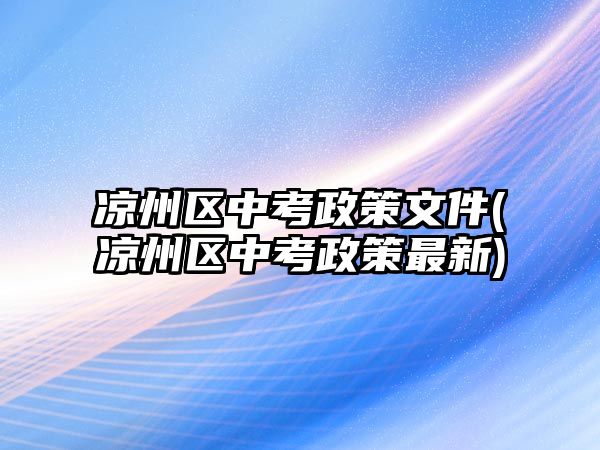 凉州区中考政策文件(凉州区中考政策最新)